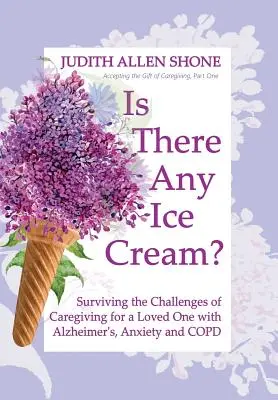 JUDITH ALLEN SHONE

Accepting the Gift of Caregiving, Part One

Is There Any Ice Cream?

Surviving the Challenges of Caregiving for a Loved One with Alzheimer's, Anxiety and COPD